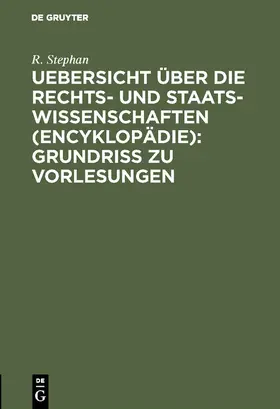 DE GRUYTER

R. Stephan

UEBERSICHT ÜBER DIE RECHTS- UND STAATSWISSENSCHAFTEN (ENCYKLOPÄDIE): GRUNDRISS ZU VORLESUNGEN

DE G